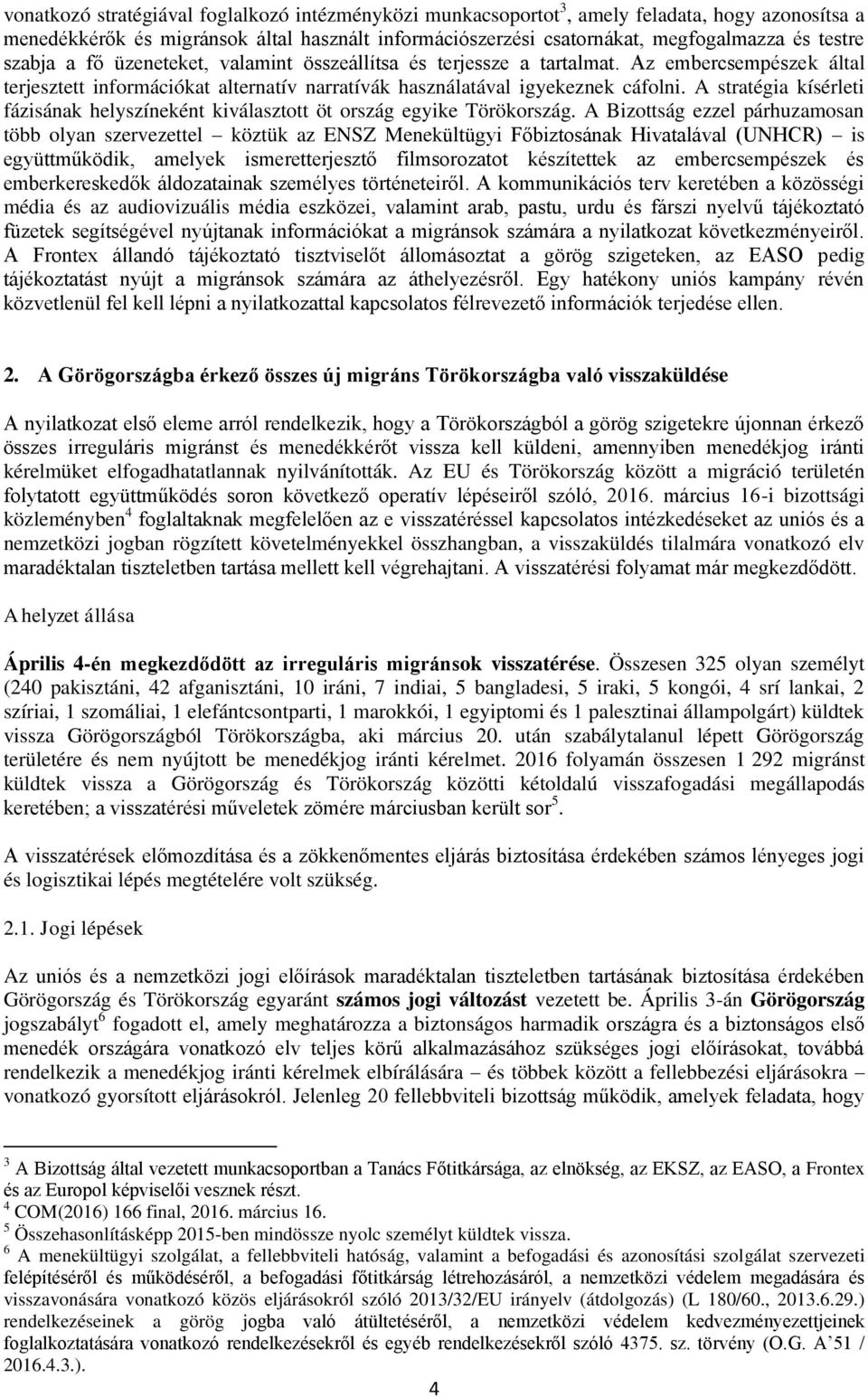 vonatkozó stratégiával foglalkozó intézményközi munkacsoportot$^3$, amely feladata, hogy azonosítsa a menedékkérők és migránsok által használt információszerzési csatornákat, megfogalmazza és testre szabja a fő üzeneteket, valamint összeállítsa és terjessze a tartalmat. Az embercsempészek által terjesztett információkat alternatív narratívák használatával igyekeznek cáfolni. A stratégia kísérleti fázisának helyszíneként kiválasztott öt ország egyike Törökország. A Bizottság ezzel párhuzamosan több olyan szervezettel – köztük az ENSZ Menekültügyi Főbiztosának Hivatalával (UNHCR) – is együttműködik, amelyek ismeretterjesztő filmsorozatot készítettek az embercsempészek és emberkereskedők áldozatainak személyes történeteiről. A kommunikációs terv keretében a közösségi média és az audiovizuális média eszközei, valamint arab, pastu, urdu és fárszi nyelvű tájékoztató füzetek segítségével nyújtanak információkat a migránsok számára a nyilatkozat következményeiről. A Frontex állandó tájékoztató tisztviselőt állomásoztat a görög szigeteken, az EASO pedig tájékoztatást nyújt a migránsok számára az áthelyezésről. Egy hatékony uniós kampány révén közvetlenül fel kell lépni a nyilatkozattal kapcsolatos félrevezető információk terjedése ellen.

2. A Görögországba érkező összes új migráns Törökországba való visszaküldése

A nyilatkozat első eleme arról rendelkezik, hogy a Törökországból a görög szigetekre újonnan érkező összes irreguláris migránst és menedékkérőt vissza kell küldeni, amennyiben menedékjog iránti kérelmüket elfogadhatatlannak nyilvánították. Az EU és Törökország között a migráció területén folytatott együttműködés soron következő operatív lépéseiről szóló, 2016. március 16-i bizottsági közleményben$^4$ foglaltaknak megfelelően az e visszatéréssel kapcsolatos intézkedéseket az uniós és a nemzetközi jogban rögzített követelményekkel összhangban, a visszaküldés tilalmára vonatkozó elv maradéktalan tiszteletben tartása mellett kell végrehajtani. A visszatérési folyamat már megkezdődött.

A helyzet állása

Április 4-én megkezdődött az irreguláris migránsok visszatérése. Összesen 325 olyan személyt (240 pakisztáni, 42 afganisztáni, 10 iráni, 7 indiai, 5 bangladesi, 5 iraki, 5 kongói, 4 srí lankai, 2 szíriai, 1 szomáliai, 1 elefántcsontparti, 1 marokkói, 1 egyiptomi és 1 palesztinai állampolgárt) küldtek vissza Görögországból Törökországba, aki március 20. után szabálytalanul lépett Görögország területére és nem nyújtott be menedékjog iránti kérelmet. 2016 folyamán összesen 1 292 migránst küldtek vissza a Görögország és Törökország közötti kétoldalú visszafogadási megállapodás keretében; a visszatérési műveletek zömére márciusban került sor$^5$.

A visszatérések előmozdítása és a zökkenőmentes eljárás biztosítása érdekében számos lényeges jogi és logisztikai lépés megtételére volt szükség.

2.1. Jogi lépések

Az uniós és a nemzetközi jogi előírások maradéktalan tiszteletben tartásának biztosítása érdekében Görögország és Törökország egyaránt számos jogi változást vezetett be. Április 3-án Görögország jogszabályt$^6$ fogadott el, amely meghatározza a biztonságos harmadik országra és a biztonságos első menedék országára vonatkozó elv teljes körű alkalmazásához szükséges jogi előírásokat, továbbá rendelkezik a menedékjog iránti kérelmek elbírálására – és többek között a fellebbezési eljárásokra – vonatkozó gyorsított eljárásokról. Jelenleg 20 fellebbviteli bizottság működik, amelyek feladata, hogy

$^3$ A Bizottság által vezetett munkacsoportban a Tanács Főtitkársága, az elnökség, az EKSZ, az EASO, a Frontex és az Europol képviselői vesznek részt.
$^4$ COM(2016) 166 final, 2016. március 16.
$^5$ Összehasonlításképp 2015-ben mindössze nyolc személyt küldtek vissza.
$^6$ A menekültügyi szolgálat, a fellebbviteli hatóság, valamint a befogadási és azonosítási szolgálat szervezeti felépítéséről és működéséről, a befogadási főtitkárság létrehozásáról, a nemzetközi védelem megadására és visszavonására vonatkozó közös eljárásokról szóló 2013/32/EU irányelv (átdolgozás) (L 180/60., 2013.6.29.) rendelkezéseinek a görög jogba való átültetéséről, a nemzetközi védelem kedvezményezettjeinek foglalkoztatására vonatkozó rendelkezésekről és egyéb rendelkezésekről szóló 4375. sz. törvény (O.G. A'51 / 2016.4.3.).

4